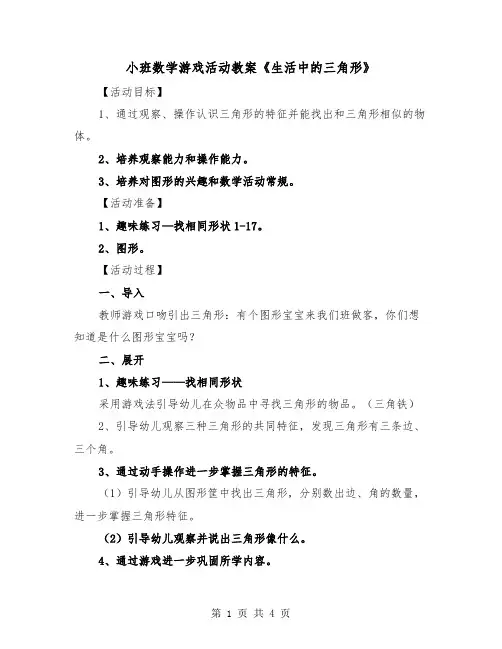 小班数学游戏活动教案《生活中的三角形》

【活动目标】

1、通过观察、操作认识三角形的特征并能找出和三角形相似的物体。

2、培养观察能力和操作能力。

3、培养对图形的兴趣和数学活动常规。

【活动准备】

1、趣味练习—找相同形状 1-17。

2、图形。

【活动过程】

一、导入

教师游戏口吻引出三角形：有个图形宝宝来我们班做客，你们想知道是什么图形宝宝吗？

二、展开

1、趣味练习——找相同形状

采用游戏法引导幼儿在众物品中寻找三角形的物品。（三角铁）

2、引导幼儿观察三种三角形的共同特征，发现三角形有三条边、三个角。

3、通过动手操作进一步掌握三角形的特征。

（1）引导幼儿从图形筐中找出三角形，分别数出边、角的数量，进一步掌握三角形特征。

（2）引导幼儿观察并说出三角形像什么。

4、通过游戏进一步巩固所学内容。

第 1 页 共 4 页